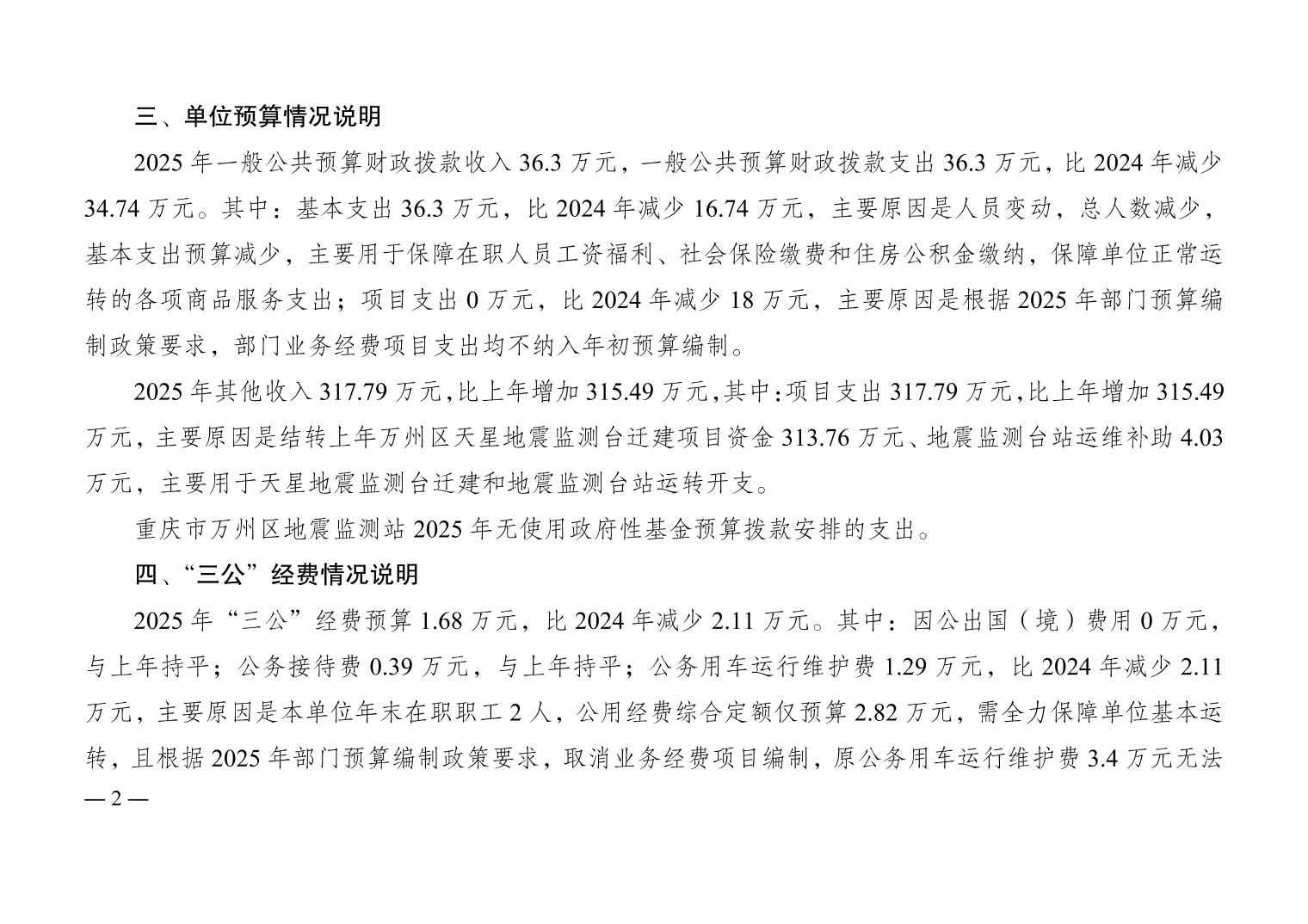 三、单位预算情况说明

2025 年一般公共预算财政拨款收入 36.3 万元，一般公共预算财政拨款支出 36.3 万元，比 2024 年减少 34.74 万元。其中：基本支出 36.3 万元，比 2024 年减少 16.74 万元，主要原因是人员变动，总人数减少，基本支出预算减少，主要用于保障在职人员工资福利、社会保险缴费和住房公积金缴纳，保障单位正常运转的各项商品服务支出；项目支出 0 万元，比 2024 年减少 18 万元，主要原因是根据 2025 年部门预算编制政策要求，部门业务经费项目支出均不纳入年初预算编制。

2025 年其他收入 317.79 万元，比上年增加 315.49 万元，其中：项目支出 317.79 万元，比上年增加 315.49 万元，主要原因是结转上年万州区天星地震监测台迁建项目资金 313.76 万元、地震监测台站运维补助 4.03 万元，主要用于天星地震监测台迁建和地震监测台站运转开支。

重庆市万州区地震监测站 2025 年无使用政府性基金预算拨款安排的支出。

四、“三公”经费情况说明

2025 年“三公”经费预算 1.68 万元，比 2024 年减少 2.11 万元。其中：因公出国（境）费用 0 万元，与上年持平；公务接待费 0.39 万元，与上年持平；公务用车运行维护费 1.29 万元，比 2024 年减少 2.11 万元，主要原因是本单位年末在职职工 2 人，公用经费综合定额仅预算 2.82 万元，需全力保障单位基本运转，且根据 2025 年部门预算编制政策要求，取消业务经费项目编制，原公务用车运行维护费 3.4 万元无法

— 2 —